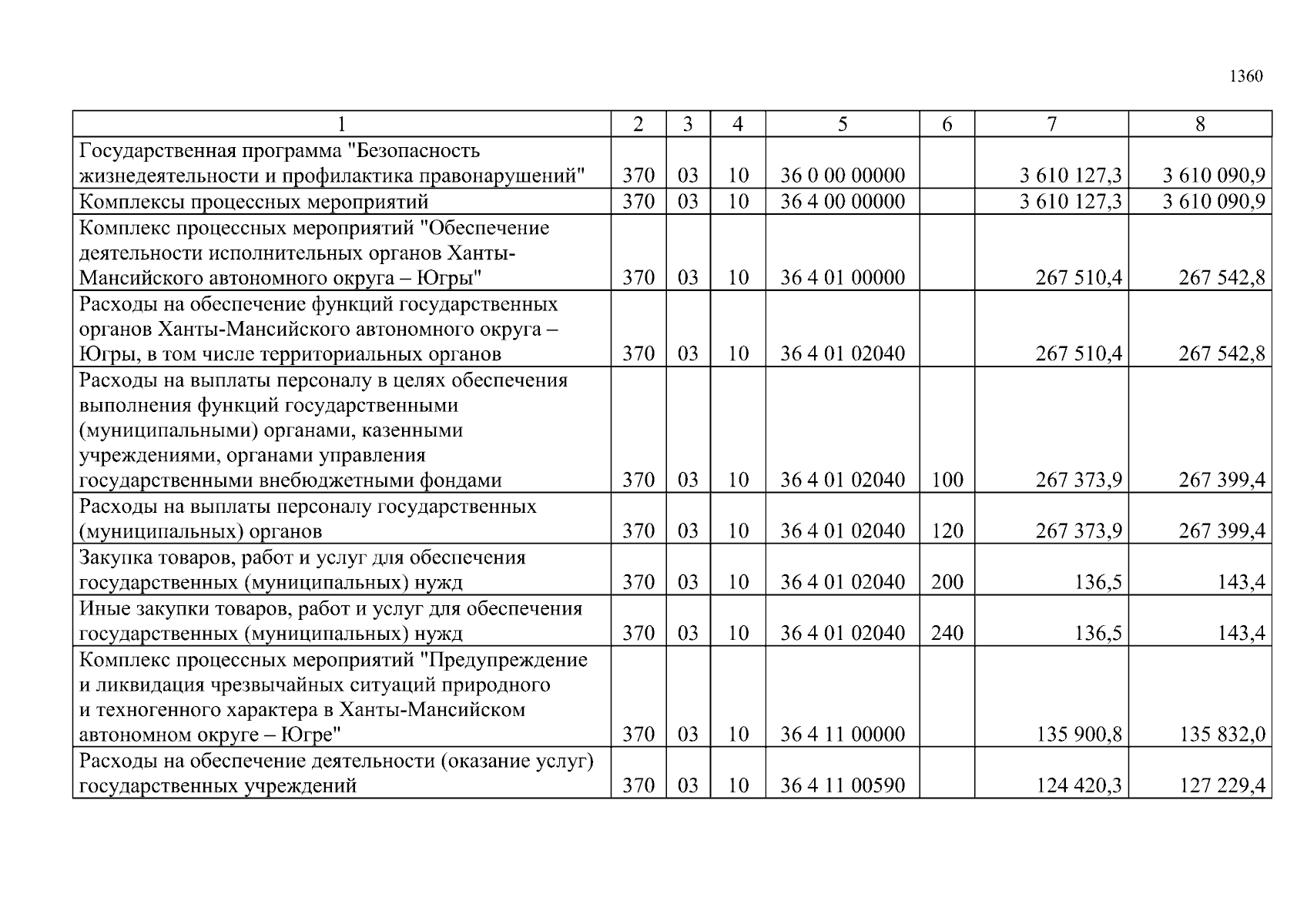 1360

| 1 | 2 | 3 | 4 | 5 | 6 | 7 | 8 |
|---|---|---|---|---|---|---|---|
| Государственная программа "Безопасность жизнедеятельности и профилактика правонарушений" | 370 | 03 | 10 | 36 0 00 00000 | | 3 610 127,3 | 3 610 090,9 |
| Комплексы процессных мероприятий | 370 | 03 | 10 | 36 4 00 00000 | | 3 610 127,3 | 3 610 090,9 |
| Комплекс процессных мероприятий "Обеспечение деятельности исполнительных органов Ханты-Мансийского автономного округа – Югры" | 370 | 03 | 10 | 36 4 01 00000 | | 267 510,4 | 267 542,8 |
| Расходы на обеспечение функций государственных органов Ханты-Мансийского автономного округа – Югры, в том числе территориальных органов | 370 | 03 | 10 | 36 4 01 02040 | | 267 510,4 | 267 542,8 |
| Расходы на выплаты персоналу в целях обеспечения выполнения функций государственными (муниципальными) органами, казенными учреждениями, органами управления государственными внебюджетными фондами | 370 | 03 | 10 | 36 4 01 02040 | 100 | 267 373,9 | 267 399,4 |
| Расходы на выплаты персоналу государственных (муниципальных) органов | 370 | 03 | 10 | 36 4 01 02040 | 120 | 267 373,9 | 267 399,4 |
| Закупка товаров, работ и услуг для обеспечения государственных (муниципальных) нужд | 370 | 03 | 10 | 36 4 01 02040 | 200 | 136,5 | 143,4 |
| Иные закупки товаров, работ и услуг для обеспечения государственных (муниципальных) нужд | 370 | 03 | 10 | 36 4 01 02040 | 240 | 136,5 | 143,4 |
| Комплекс процессных мероприятий "Предупреждение и ликвидация чрезвычайных ситуаций природного и техногенного характера в Ханты-Мансийском автономном округе – Югре" | 370 | 03 | 10 | 36 4 11 00000 | | 135 900,8 | 135 832,0 |
| Расходы на обеспечение деятельности (оказание услуг) государственных учреждений | 370 | 03 | 10 | 36 4 11 00590 | | 124 420,3 | 127 229,4 |